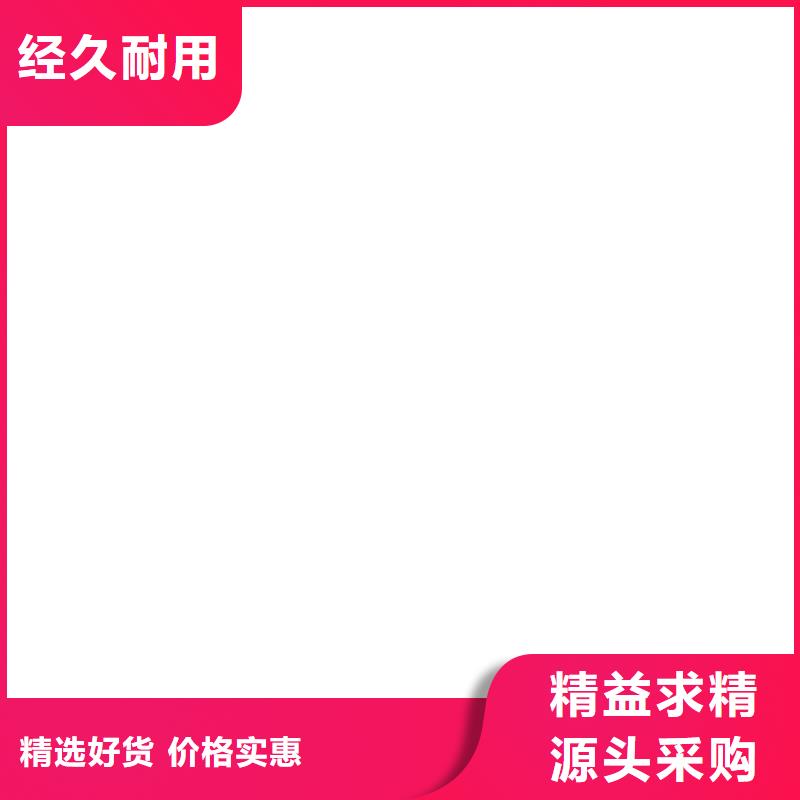 经久耐用

精选好货 价格实惠

精益求精
源头采购